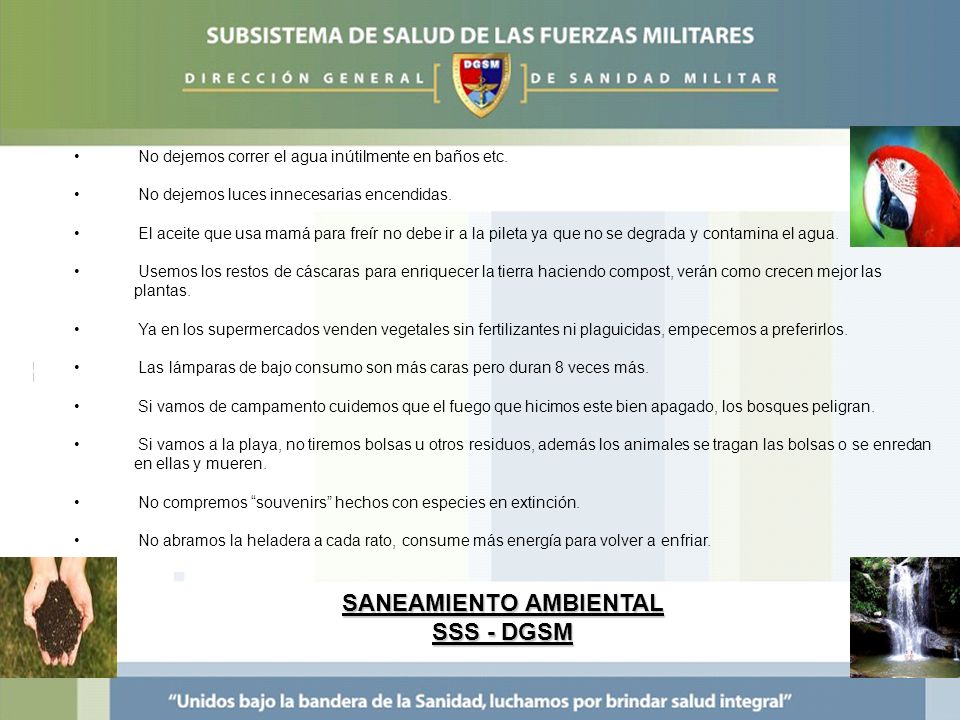 SUBSISTEMA DE SALUD DE LAS FUERZAS MILITARES

DIRECCIÓN GENERAL DGSM DE SANIDAD MILITAR

• No dejemos correr el agua inútilmente en baños etc.

• No dejemos luces innecesarias encendidas.

• El aceite que usa mamá para freír no debe ir a la pileta ya que no se degrada y contamina el agua.

• Usemos los restos de cáscaras para enriquecer la tierra haciendo compost, verán como crecen mejor las plantas.

• Ya en los supermercados venden vegetales sin fertilizantes ni plaguicidas, empecemos a preferirlos.

• Las lámparas de bajo consumo son más caras pero duran 8 veces más.

• Si vamos de campamento cuidemos que el fuego que hicimos este bien apagado, los bosques peligran.

• Si vamos a la playa, no tiremos bolsas u otros residuos, además los animales se tragan las bolsas o se enredan en ellas y mueren.

• No compremos "souvenirs" hechos con especies en extinción.

• No abramos la heladera a cada rato, consume más energía para volver a enfriar.

SANEAMIENTO AMBIENTAL
SSS - DGSM

"Unidos bajo la bandera de la Sanidad, luchamos por brindar salud integral"